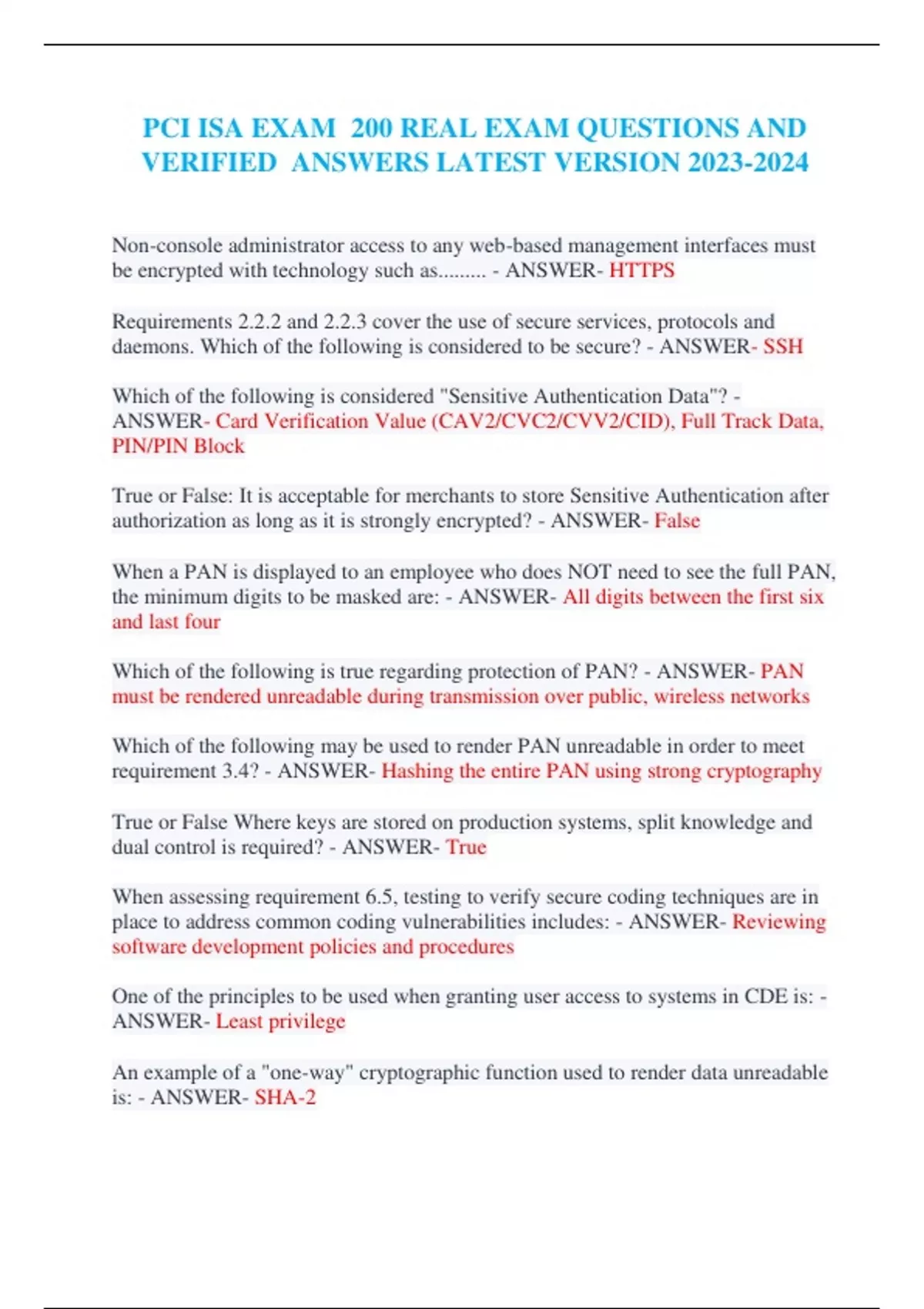 PCI ISA EXAM 200 REAL EXAM QUESTIONS AND VERIFIED ANSWERS LATEST VERSION 2023-2024

Non-console administrator access to any web-based management interfaces must be encrypted with technology such as......... - ANSWER- HTTPS

Requirements 2.2.2 and 2.2.3 cover the use of secure services, protocols and daemons. Which of the following is considered to be secure? - ANSWER- SSH

Which of the following is considered "Sensitive Authentication Data"? - ANSWER- Card Verification Value (CAV2/CVC2/CVV2/CID), Full Track Data, PIN/PIN Block

True or False: It is acceptable for merchants to store Sensitive Authentication after authorization as long as it is strongly encrypted? - ANSWER- False

When a PAN is displayed to an employee who does NOT need to see the full PAN, the minimum digits to be masked are: - ANSWER- All digits between the first six and last four

Which of the following is true regarding protection of PAN? - ANSWER- PAN must be rendered unreadable during transmission over public, wireless networks

Which of the following may be used to render PAN unreadable in order to meet requirement 3.4? - ANSWER- Hashing the entire PAN using strong cryptography

True or False Where keys are stored on production systems, split knowledge and dual control is required? - ANSWER- True

When assessing requirement 6.5, testing to verify secure coding techniques are in place to address common coding vulnerabilities includes: - ANSWER- Reviewing software development policies and procedures

One of the principles to be used when granting user access to systems in CDE is: - ANSWER- Least privilege

An example of a "one-way" cryptographic function used to render data unreadable is: - ANSWER- SHA-2